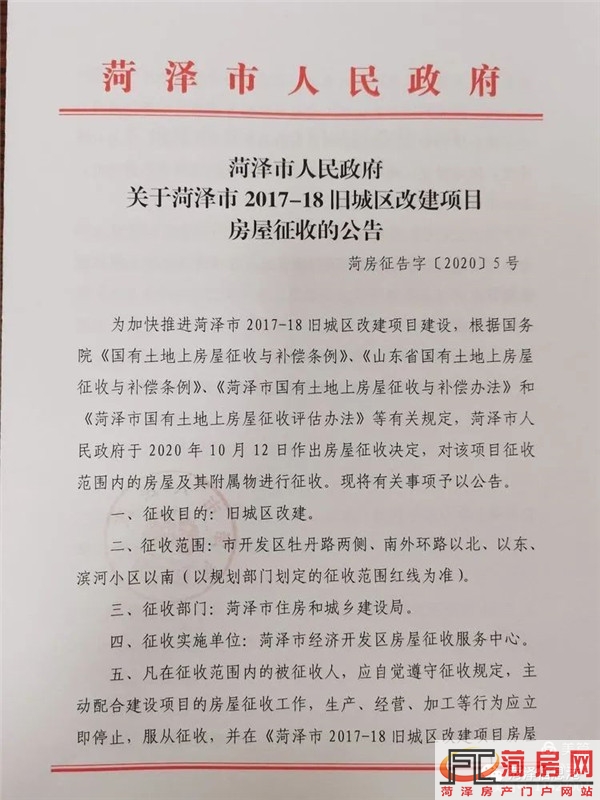 菏泽市人民政府

菏泽市人民政府
关于菏泽市 2017-18 旧城区改建项目
房屋征收的公告

菏房征告字〔2020〕5号

为加快推进菏泽市 2017-18 旧城区改建项目建设，根据国务院《国有土地上房屋征收与补偿条例》、《山东省国有土地上房屋征收与补偿条例》、《菏泽市国有土地上房屋征收与补偿办法》和《菏泽市国有土地上房屋征收评估办法》等有关规定，菏泽市人民政府于 2020 年 10 月 12 日作出房屋征收决定，对该项目征收范围内的房屋及其附属物进行征收。现将有关事项予以公告。

一、征收目的：旧城区改建。

二、征收范围：市开发区牡丹路两侧、南外环路以北、以东、滨河小区以南（以规划部门划定的征收范围红线为准）。

三、征收部门：菏泽市住房和城乡建设局。

四、征收实施单位：菏泽市经济开发区房屋征收服务中心。

五、凡在征收范围内的被征收人，应自觉遵守征收规定，主动配合建设项目的房屋征收工作，生产、经营、加工等行为应立即停止，服从征收，并在《菏泽市 2017-18 旧城区改建项目房屋

菏房网
菏泽房产门户网站